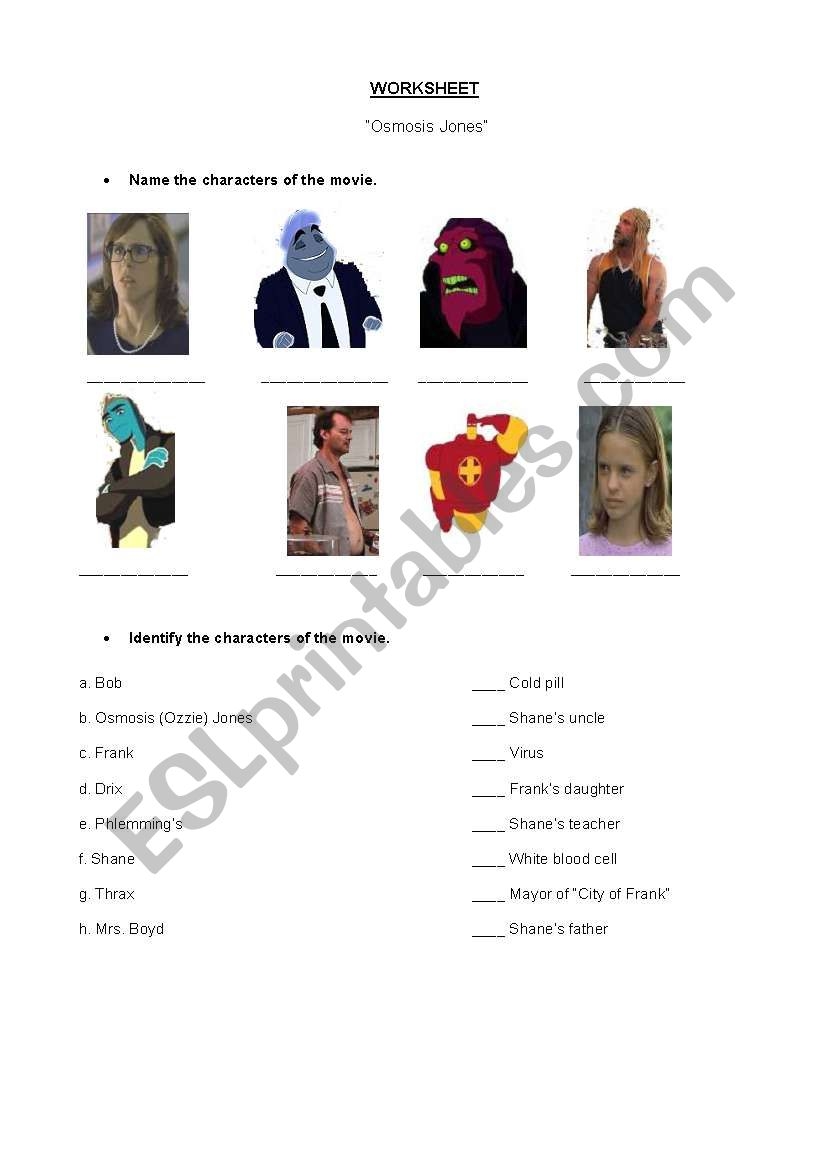 WORKSHEET

"Osmosis Jones"

• Name the characters of the movie.

____ ____ ____ ____

____ ____ ____ ____

• Identify the characters of the movie.

a. Bob

b. Osmosis (Ozzie) Jones

c. Frank

d. Drix

e. Phlemming's

f. Shane

g. Thrax

h. Mrs. Boyd

____ Cold pill

____ Shane's uncle

____ Virus

____ Frank's daughter

____ Shane's teacher

____ White blood cell

____ Mayor of "City of Frank"

____ Shane's father

ESLprintables.com